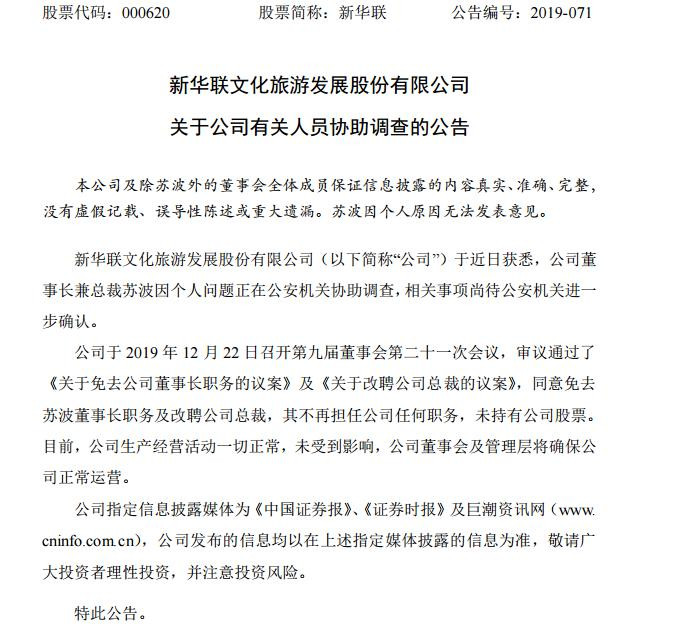 股票代码：000620　　股票简称：新华联　　公告编号：2019-071

新华联文化旅游发展股份有限公司
关于公司有关人员协助调查的公告

本公司及除苏波外的董事会全体成员保证信息披露的内容真实、准确、完整，没有虚假记载、误导性陈述或重大遗漏。苏波因个人原因无法发表意见。

新华联文化旅游发展股份有限公司（以下简称“公司”）于近日获悉，公司董事长兼总裁苏波因个人问题正在公安机关协助调查，相关事项尚待公安机关进一步确认。

公司于 2019 年 12 月 22 日召开第九届董事会第二十一次会议，审议通过了《关于免去公司董事长职务的议案》及《关于改聘公司总裁的议案》，同意免去苏波董事长职务及改聘公司总裁，其不再担任公司任何职务，未持有公司股票。目前，公司生产经营活动一切正常，未受到影响，公司董事会及管理层将确保公司正常运营。

公司指定信息披露媒体为《中国证券报》、《证券时报》及巨潮资讯网（www.cninfo.com.cn），公司发布的信息均以在上述指定媒体披露的信息为准，敬请广大投资者理性投资，并注意投资风险。

特此公告。